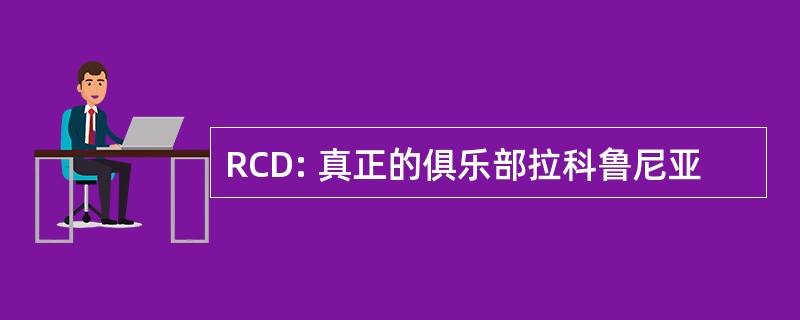 RCD: 真正的俱乐部拉科鲁尼亚